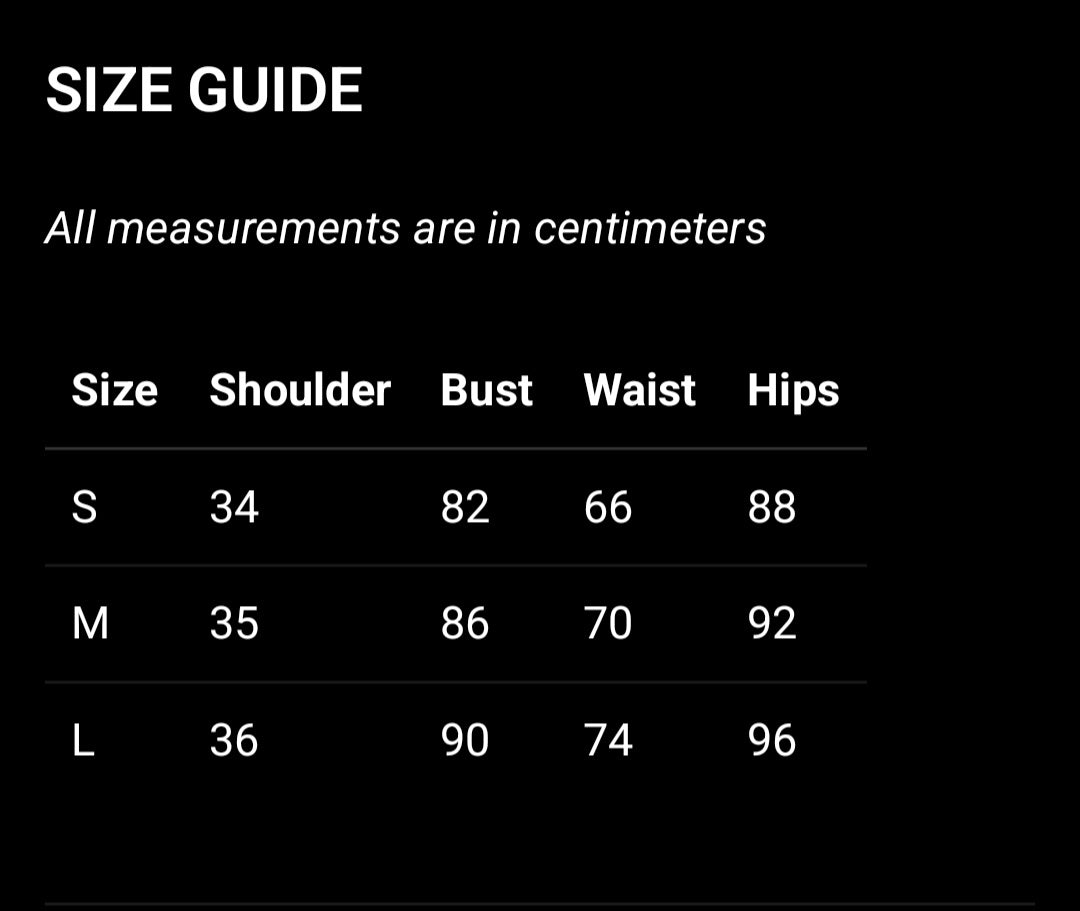 SIZE GUIDE

All measurements are in centimeters

| Size | Shoulder | Bust | Waist | Hips |
|---|---|---|---|---|
| S | 34 | 82 | 66 | 88 |
| M | 35 | 86 | 70 | 92 |
| L | 36 | 90 | 74 | 96 |